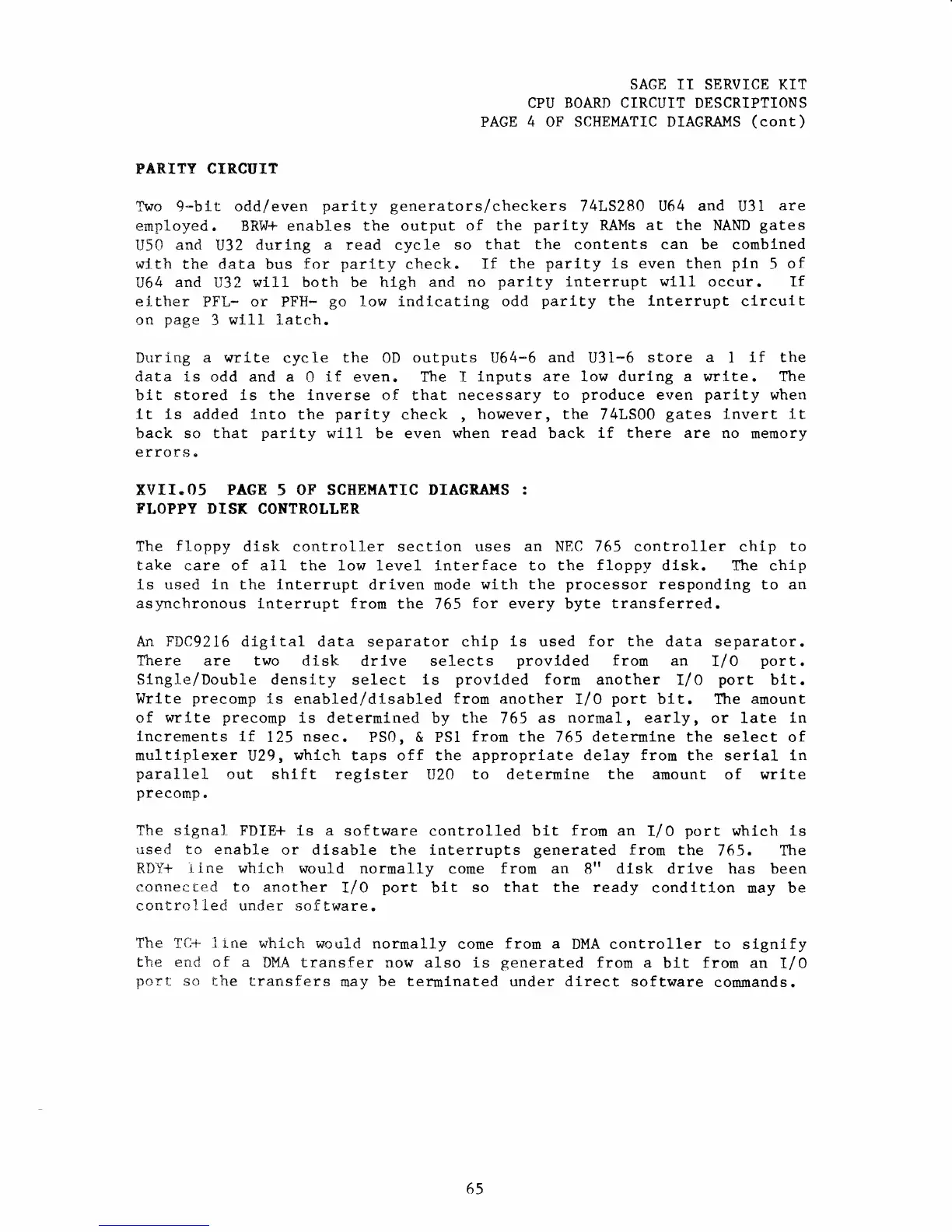 SAGE II SERVICE KIT
CPU BOARD CIRCUIT DESCRIPTIONS
PAGE 4 OF SCHEMATIC DIAGRAMS (cont)

PARITY CIRCUIT

Two 9-bit odd/even parity generators/checkers 74LS280 U64 and U31 are employed. BRW+ enables the output of the parity RAMs at the NAND gates U50 and U32 during a read cycle so that the contents can be combined with the data bus for parity check. If the parity is even then pin 5 of U64 and U32 will both be high and no parity interrupt will occur. If either PFL- or PFH- go low indicating odd parity the interrupt circuit on page 3 will latch.

During a write cycle the OD outputs U64-6 and U31-6 store a 1 if the data is odd and a 0 if even. The I inputs are low during a write. The bit stored is the inverse of that necessary to produce even parity when it is added into the parity check , however, the 74LS00 gates invert it back so that parity will be even when read back if there are no memory errors.

XVII.05 PAGE 5 OF SCHEMATIC DIAGRAMS :
FLOPPY DISK CONTROLLER

The floppy disk controller section uses an NEC 765 controller chip to take care of all the low level interface to the floppy disk. The chip is used in the interrupt driven mode with the processor responding to an asynchronous interrupt from the 765 for every byte transferred.

An FDC9216 digital data separator chip is used for the data separator. There are two disk drive selects provided from an I/O port. Single/Double density select is provided form another I/O port bit. Write precomp is enabled/disabled from another I/O port bit. The amount of write precomp is determined by the 765 as normal, early, or late in increments if 125 nsec. PS0, & PS1 from the 765 determine the select of multiplexer U29, which taps off the appropriate delay from the serial in parallel out shift register U20 to determine the amount of write precomp.

The signal FDIE+ is a software controlled bit from an I/O port which is used to enable or disable the interrupts generated from the 765. The RDY+ line which would normally come from an 8" disk drive has been connected to another I/O port bit so that the ready condition may be controlled under software.

The TC+ line which would normally come from a DMA controller to signify the end of a DMA transfer now also is generated from a bit from an I/O port so the transfers may be terminated under direct software commands.

65